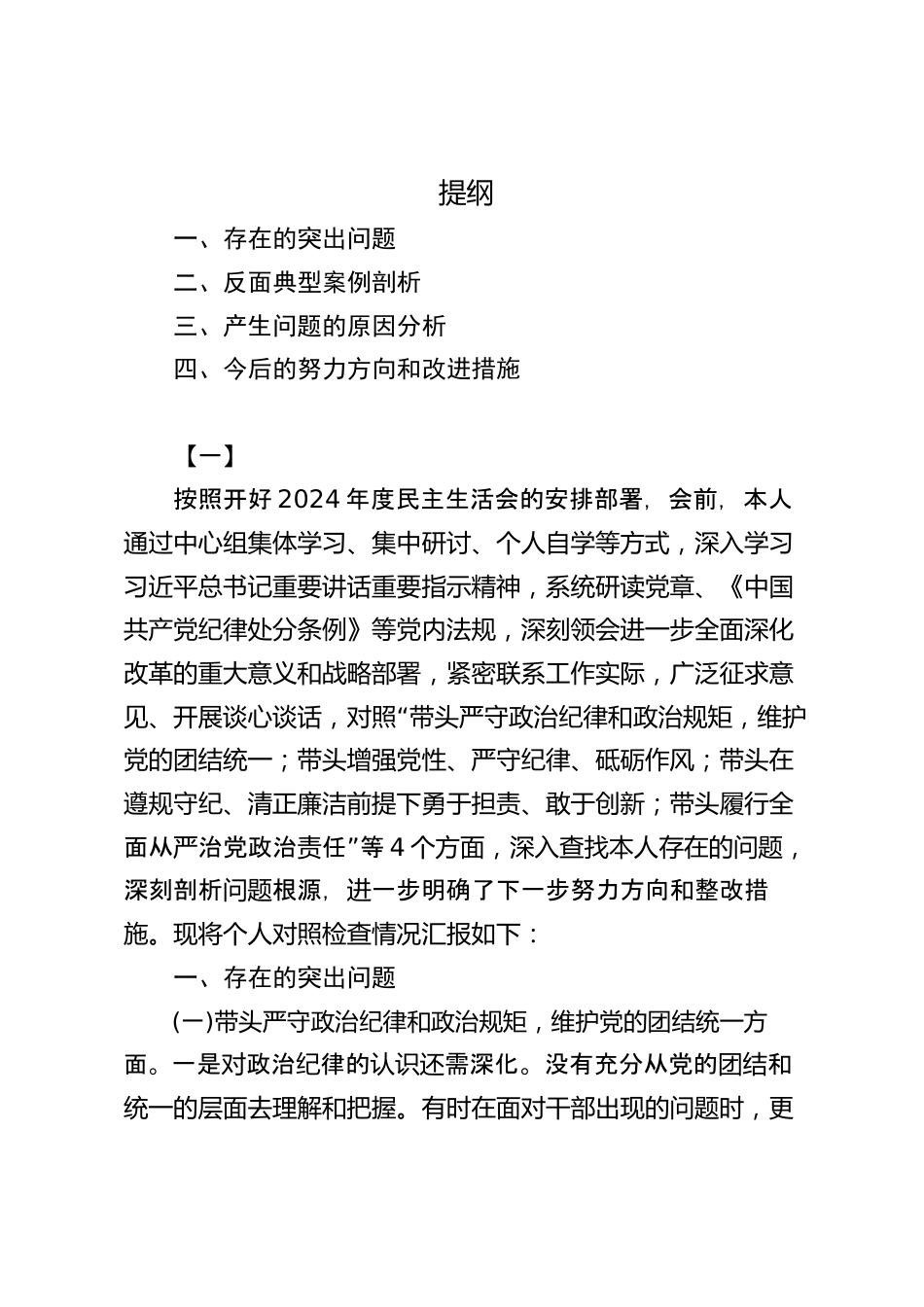 提纲

一、存在的突出问题

二、反面典型案例剖析

三、产生问题的原因分析

四、今后的努力方向和改进措施

【一】

按照开好2024年度民主生活会的安排部署，会前，本人通过中心组集体学习、集中研讨、个人自学等方式，深入学习习近平总书记重要讲话重要指示精神，系统研读党章、《中国共产党纪律处分条例》等党内法规，深刻领会进一步全面深化改革的重大意义和战略部署，紧密联系工作实际，广泛征求意见、开展谈心谈话，对照“带头严守政治纪律和政治规矩，维护党的团结统一；带头增强党性、严守纪律、砥砺作风；带头在遵规守纪、清正廉洁前提下勇于担责、敢于创新；带头履行全面从严治党政治责任”等4个方面，深入查找本人存在的问题，深刻剖析问题根源，进一步明确了下一步努力方向和整改措施。现将个人对照检查情况汇报如下：

一、存在的突出问题

(一)带头严守政治纪律和政治规矩，维护党的团结统一方面。一是对政治纪律的认识还需深化。没有充分从党的团结和统一的层面去理解和把握。有时在面对干部出现的问题时，更